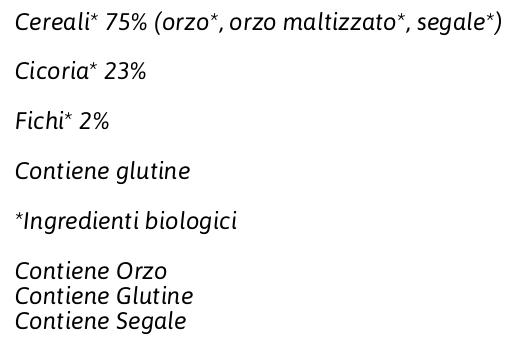 Cereali* 75% (orzo*, orzo maltizzato*, segale*)

Cicoria* 23%

Fichi* 2%

Contiene glutine

*Ingredienti biologici

Contiene Orzo
Contiene Glutine
Contiene Segale